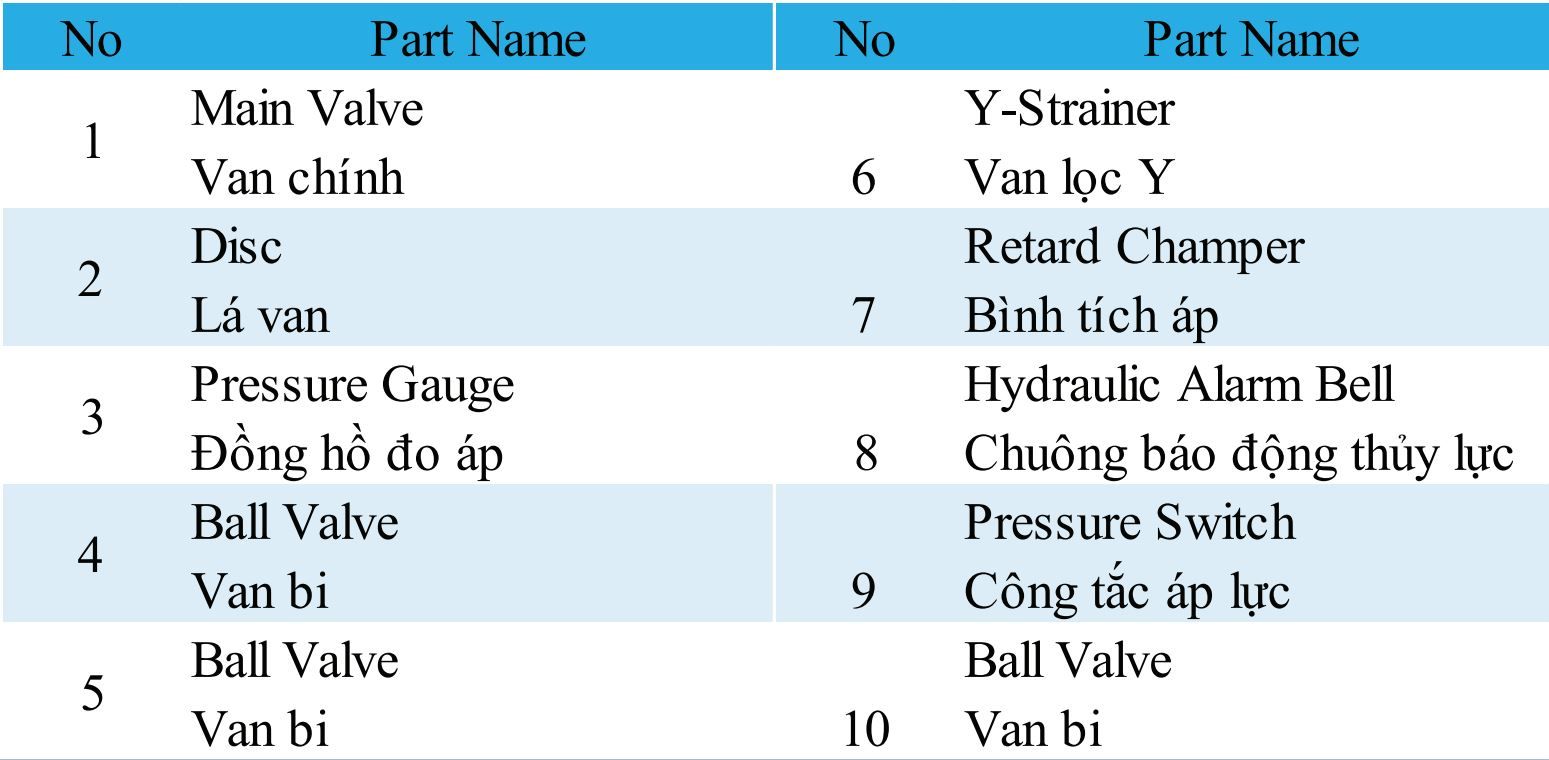 | No | Part Name | No | Part Name |
|---|---|---|---|
| 1 | Main Valve Van chính | 6 | Y-Strainer Van lọc Y |
| 2 | Disc Lá van | 7 | Retard Champer Bình tích áp |
| 3 | Pressure Gauge Đồng hồ đo áp | 8 | Hydraulic Alarm Bell Chuông báo động thủy lực |
| 4 | Ball Valve Van bi | 9 | Pressure Switch Công tắc áp lực |
| 5 | Ball Valve Van bi | 10 | Ball Valve Van bi |